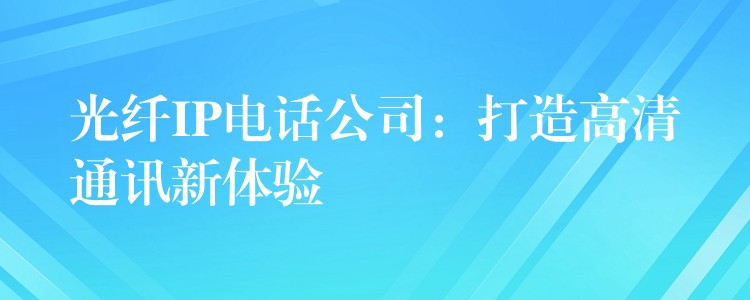 光纤IP电话公司：打造高清通讯新体验